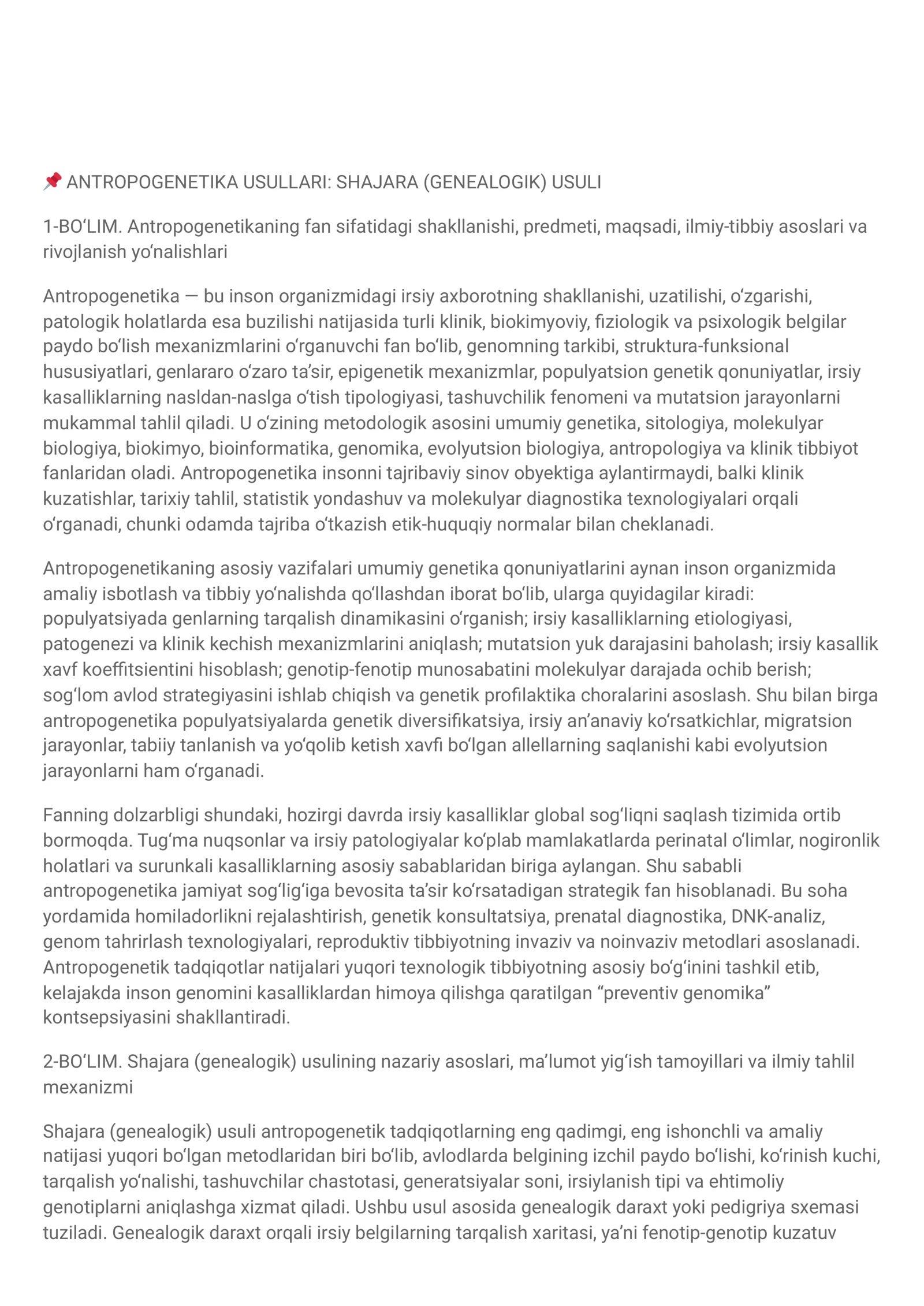 📌 ANTROPOGENETIKA USULLARI: SHAJARA (GENEALOGIK) USULI

1-BO'LIM. Antropogenetikaning fan sifatidagi shakllanishi, predmeti, maqsadi, ilmiy-tibbiy asoslari va rivojlanish yo'nalishlari

Antropogenetika — bu inson organizmidagi irsiy axborotning shakllanishi, uzatilishi, o'zgarishi, patologik holatlarda esa buzilishi natijasida turli klinik, biokimyoviy, fiziologik va psixologik belgilar paydo bo'lish mexanizmlarini o'rganuvchi fan bo'lib, genomning tarkibi, struktura-funksional hususiyatlari, genlararo o'zaro ta'sir, epigenetik mexanizmlar, populyatsion genetik qonuniyatlar, irsiy kasalliklarning nasldan-naslga o'tish tipologiyasi, tashuvchilik fenomeni va mutatsion jarayonlarni mukammal tahlil qiladi. U o'zining metodologik asosini umumiy genetika, sitologiya, molekulyar biologiya, biokimyo, bioinformatika, genomika, evolyutsion biologiya, antropologiya va klinik tibbiyot fanlaridan oladi. Antropogenetika insonni tajribaviy sinov obyektiga aylantirmaydi, balki klinik kuzatishlar, tarixiy tahlil, statistik yondashuv va molekulyar diagnostika texnologiyalari orqali o'rganadi, chunki odamda tajriba o'tkazish etik-huquqiy normalar bilan cheklanadi.

Antropogenetikaning asosiy vazifalari umumiy genetika qonuniyatlarini aynan inson organizmida amaliy isbotlash va tibbiy yo'nalishda qo'llashdan iborat bo'lib, ularga quyidagilar kiradi: populyatsiyada genlarning tarqalish dinamikasini o'rganish; irsiy kasalliklarning etiologiyasi, patogenezi va klinik kechish mexanizmlarini aniqlash; mutatsion yuk darajasini baholash; irsiy kasallik xavf koeffitsientini hisoblash; genotip-fenotip munosabatini molekulyar darajada ochib berish; sog'lom avlod strategiyasini ishlab chiqish va genetik profilaktika choralarini asoslash. Shu bilan birga antropogenetika populyatsiyalarda genetik diversifikatsiya, irsiy an'anaviy ko'rsatkichlar, migratsion jarayonlar, tabiiy tanlanish va yo'qolib ketish xavfi bo'lgan allellarning saqlanishi kabi evolyutsion jarayonlarni ham o'rganadi.

Fanning dolzarbligi shundaki, hozirgi davrda irsiy kasalliklar global sog'liqni saqlash tizimida ortib bormoqda. Tug'ma nuqsonlar va irsiy patologiyalar ko'plab mamlakatlarda perinatal o'limlar, nogironlik holatlari va surunkali kasalliklarning asosiy sabablaridan biriga aylangan. Shu sababli antropogenetika jamiyat sog'lig'iga bevosita ta'sir ko'rsatadigan strategik fan hisoblanadi. Bu soha yordamida homiladorlikni rejalashtirish, genetik konsultatsiya, prenatal diagnostika, DNK-analiz, genom tahrirlash texnologiyalari, reproduktiv tibbiyotning invaziv va noinvaziv metodlari asoslanadi. Antropogenetik tadqiqotlar natijalari yuqori texnologik tibbiyotning asosiy bo'g'inini tashkil etib, kelajakda inson genomini kasalliklardan himoya qilishga qaratilgan "preventiv genomika" kontsepsiyasini shakllantiradi.

2-BO'LIM. Shajara (genealogik) usulining nazariy asoslari, ma'lumot yig'ish tamoyillari va ilmiy tahlil mexanizmi

Shajara (genealogik) usuli antropogenetik tadqiqotlarning eng qadimgi, eng ishonchli va amaliy natijasi yuqori bo'lgan metodlaridan biri bo'lib, avlodlarda belgining izchil paydo bo'lishi, ko'rinish kuchi, tarqalish yo'nalishi, tashuvchilar chastotasi, generatsiyalar soni, irsiylanish tipi va ehtimoliy genotiplarni aniqlashga xizmat qiladi. Ushbu usul asosida genealogik daraxt yoki pedigriya sxemasi tuziladi. Genealogik daraxt orqali irsiy belgilarning tarqalish xaritasi, ya'ni fenotip-genotip kuzatuv